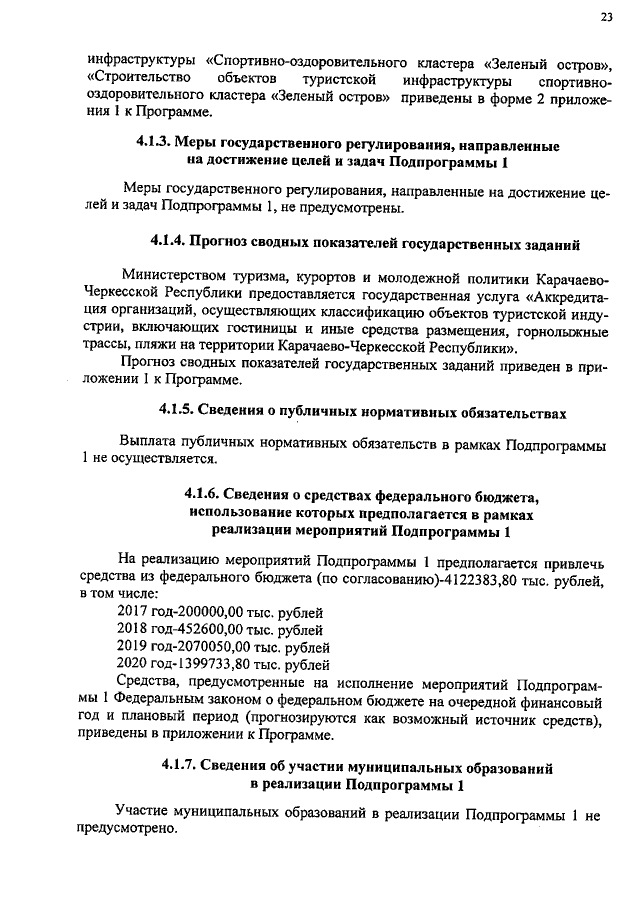 23

инфраструктуры «Спортивно-оздоровительного кластера «Зеленый остров», «Строительство объектов туристской инфраструктуры спортивно-оздоровительного кластера «Зеленый остров» приведены в форме 2 приложения 1 к Программе.

4.1.3. Меры государственного регулирования, направленные на достижение целей и задач Подпрограммы 1

Меры государственного регулирования, направленные на достижение целей и задач Подпрограммы 1, не предусмотрены.

4.1.4. Прогноз сводных показателей государственных заданий

Министерством туризма, курортов и молодежной политики Карачаево-Черкесской Республики предоставляется государственная услуга «Аккредитация организаций, осуществляющих классификацию объектов туристской индустрии, включающих гостиницы и иные средства размещения, горнолыжные трассы, пляжи на территории Карачаево-Черкесской Республики».

Прогноз сводных показателей государственных заданий приведен в приложении 1 к Программе.

4.1.5. Сведения о публичных нормативных обязательствах

Выплата публичных нормативных обязательств в рамках Подпрограммы 1 не осуществляется.

4.1.6. Сведения о средствах федерального бюджета, использование которых предполагается в рамках реализации мероприятий Подпрограммы 1

На реализацию мероприятий Подпрограммы 1 предполагается привлечь средства из федерального бюджета (по согласованию)-4122383,80 тыс. рублей, в том числе:
2017 год-200000,00 тыс. рублей
2018 год-452600,00 тыс. рублей
2019 год-2070050,00 тыс. рублей
2020 год-1399733,80 тыс. рублей
Средства, предусмотренные на исполнение мероприятий Подпрограммы 1 Федеральным законом о федеральном бюджете на очередной финансовый год и плановый период (прогнозируются как возможный источник средств), приведены в приложении к Программе.

4.1.7. Сведения об участии муниципальных образований в реализации Подпрограммы 1

Участие муниципальных образований в реализации Подпрограммы 1 не предусмотрено.